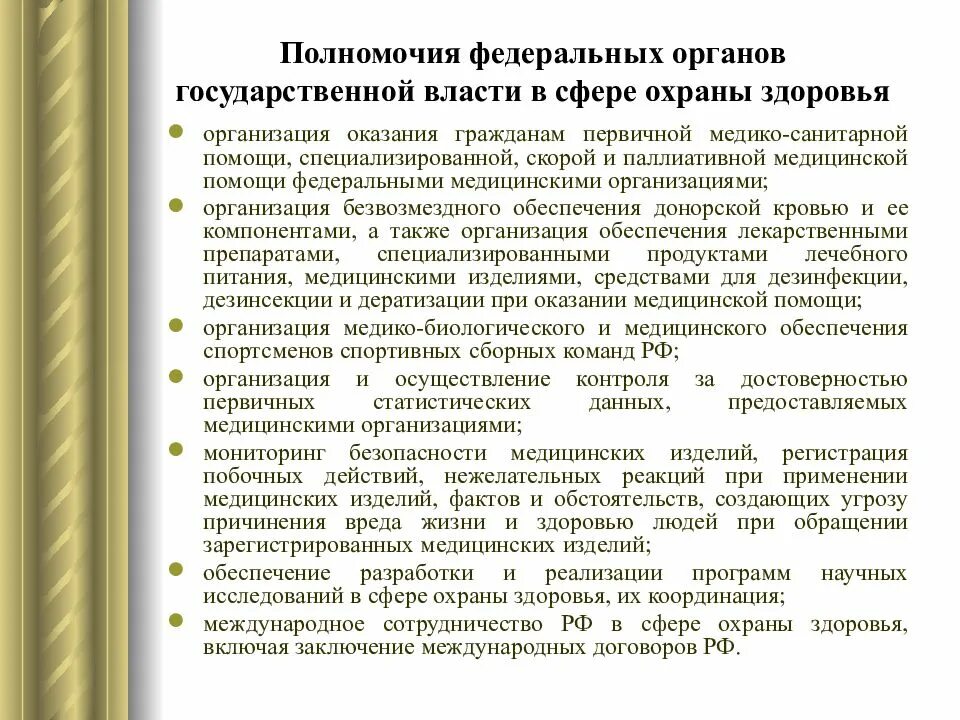 Полномочия федеральных органов государственной власти в сфере охраны здоровья

организация оказания гражданам первичной медико-санитарной помощи, специализированной, скорой и паллиативной медицинской помощи федеральными медицинскими организациями;

организация безвозмездного обеспечения донорской кровью и ее компонентами, а также организация обеспечения лекарственными препаратами, специализированными продуктами лечебного питания, медицинскими изделиями, средствами для дезинфекции, дезинсекции и дератизации при оказании медицинской помощи;

организация медико-биологического и медицинского обеспечения спортсменов спортивных сборных команд РФ;

организация и осуществление контроля за достоверностью первичных статистических данных, предоставляемых медицинскими организациями;

мониторинг безопасности медицинских изделий, регистрация побочных действий, нежелательных реакций при применении медицинских изделий, фактов и обстоятельств, создающих угрозу причинения вреда жизни и здоровью людей при обращении зарегистрированных медицинских изделий;

обеспечение разработки и реализации программ научных исследований в сфере охраны здоровья, их координация;

международное сотрудничество РФ в сфере охраны здоровья, включая заключение международных договоров РФ.